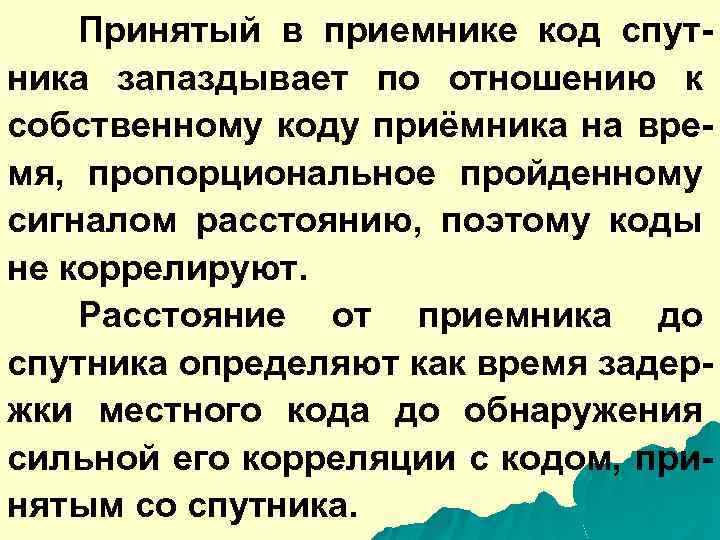 Принятый в приемнике код спутника запаздывает по отношению к собственному коду приёмника на время, пропорциональное пройденному сигналом расстоянию, поэтому коды не коррелируют.

Расстояние от приемника до спутника определяют как время задержки местного кода до обнаружения сильной его корреляции с кодом, принятым со спутника.